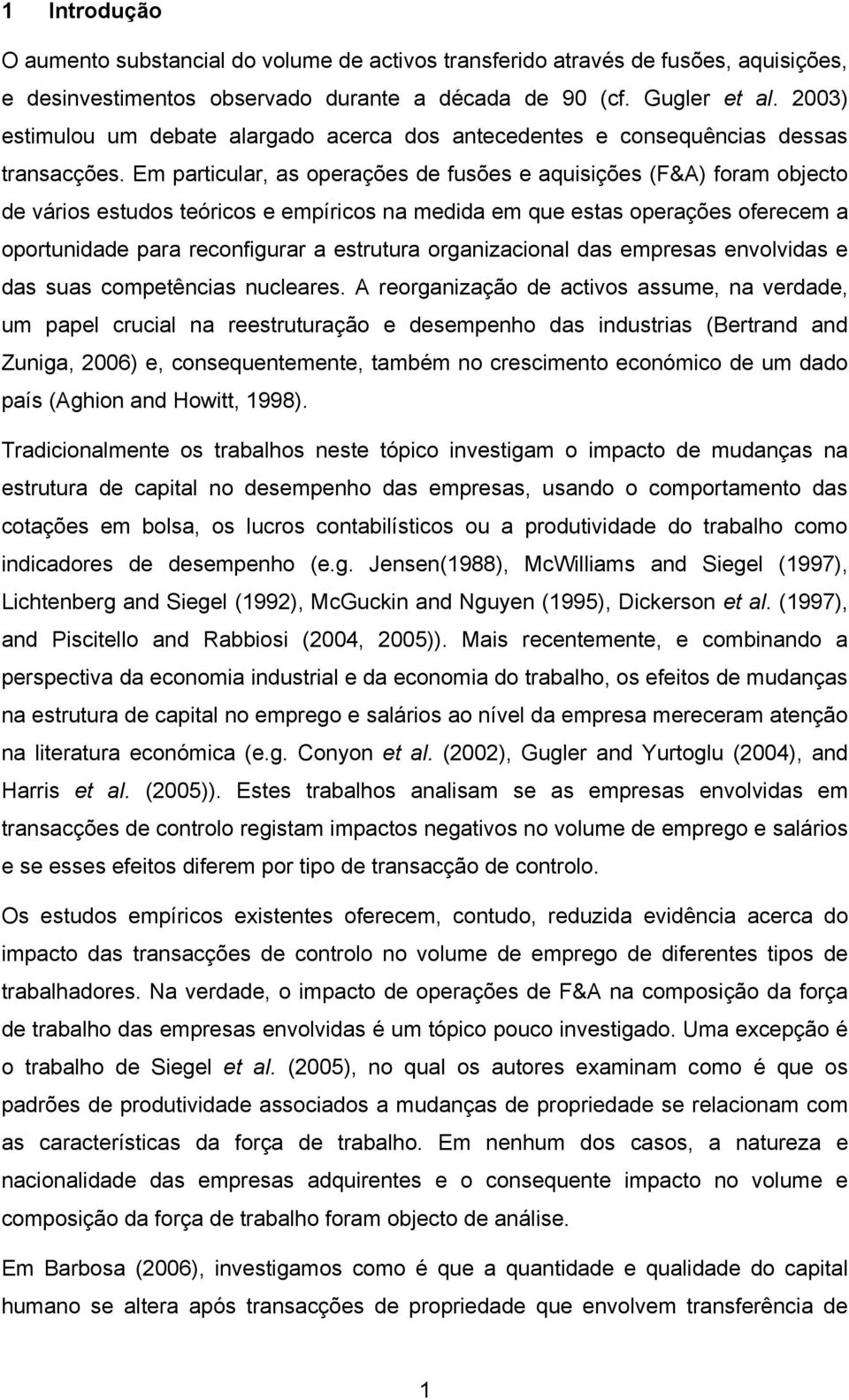 1 Introdução

O aumento substancial do volume de activos transferido através de fusões, aquisições, e desinvestimentos observado durante a década de 90 (cf. Gugler et al. 2003) estimulou um debate alargado acerca dos antecedentes e consequências dessas transacções. Em particular, as operações de fusões e aquisições (F&A) foram objecto de vários estudos teóricos e empíricos na medida em que estas operações oferecem a oportunidade para reconfigurar a estrutura organizacional das empresas envolvidas e das suas competências nucleares. A reorganização de activos assume, na verdade, um papel crucial na reestruturação e desempenho das industrias (Bertrand and Zuniga, 2006) e, consequentemente, também no crescimento económico de um dado país (Aghion and Howitt, 1998).

Tradicionalmente os trabalhos neste tópico investigam o impacto de mudanças na estrutura de capital no desempenho das empresas, usando o comportamento das cotações em bolsa, os lucros contabilísticos ou a produtividade do trabalho como indicadores de desempenho (e.g. Jensen(1988), McWilliams and Siegel (1997), Lichtenberg and Siegel (1992), McGuckin and Nguyen (1995), Dickerson et al. (1997), and Piscitello and Rabbiosi (2004, 2005)). Mais recentemente, e combinando a perspectiva da economia industrial e da economia do trabalho, os efeitos de mudanças na estrutura de capital no emprego e salários ao nível da empresa mereceram atenção na literatura económica (e.g. Conyon et al. (2002), Gugler and Yurtoglu (2004), and Harris et al. (2005)). Estes trabalhos analisam se as empresas envolvidas em transacções de controlo registam impactos negativos no volume de emprego e salários e se esses efeitos diferem por tipo de transacção de controlo.

Os estudos empíricos existentes oferecem, contudo, reduzida evidência acerca do impacto das transacções de controlo no volume de emprego de diferentes tipos de trabalhadores. Na verdade, o impacto de operações de F&A na composição da força de trabalho das empresas envolvidas é um tópico pouco investigado. Uma excepção é o trabalho de Siegel et al. (2005), no qual os autores examinam como é que os padrões de produtividade associados a mudanças de propriedade se relacionam com as características da força de trabalho. Em nenhum dos casos, a natureza e nacionalidade das empresas adquirentes e o consequente impacto no volume e composição da força de trabalho foram objecto de análise.

Em Barbosa (2006), investigamos como é que a quantidade e qualidade do capital humano se altera após transacções de propriedade que envolvem transferência de

1